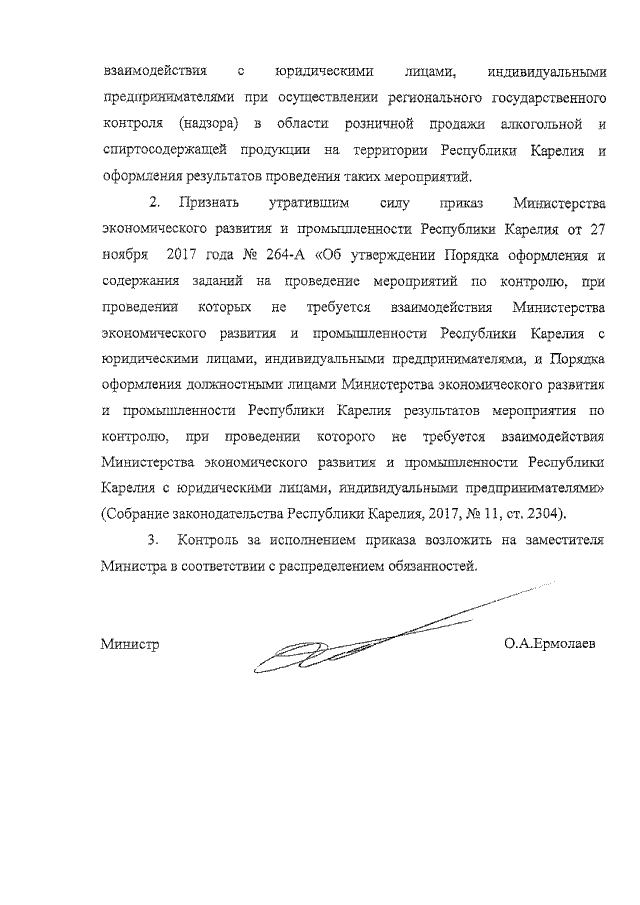 взаимодействия с юридическими лицами, индивидуальными предпринимателями при осуществлении регионального государственного контроля (надзора) в области розничной продажи алкогольной и спиртосодержащей продукции на территории Республики Карелия и оформления результатов проведения таких мероприятий.

2. Признать утратившим силу приказ Министерства экономического развития и промышленности Республики Карелия от 27 ноября 2017 года № 264-А «Об утверждении Порядка оформления и содержания заданий на проведение мероприятий по контролю, при проведении которых не требуется взаимодействия Министерства экономического развития и промышленности Республики Карелия с юридическими лицами, индивидуальными предпринимателями, и Порядка оформления должностными лицами Министерства экономического развития и промышленности Республики Карелия результатов мероприятия по контролю, при проведении которого не требуется взаимодействия Министерства экономического развития и промышленности Республики Карелия с юридическими лицами, индивидуальными предпринимателями» (Собрание законодательства Республики Карелия, 2017, № 11, ст. 2304).

3. Контроль за исполнением приказа возложить на заместителя Министра в соответствии с распределением обязанностей.

Министр О.А.Ермолаев